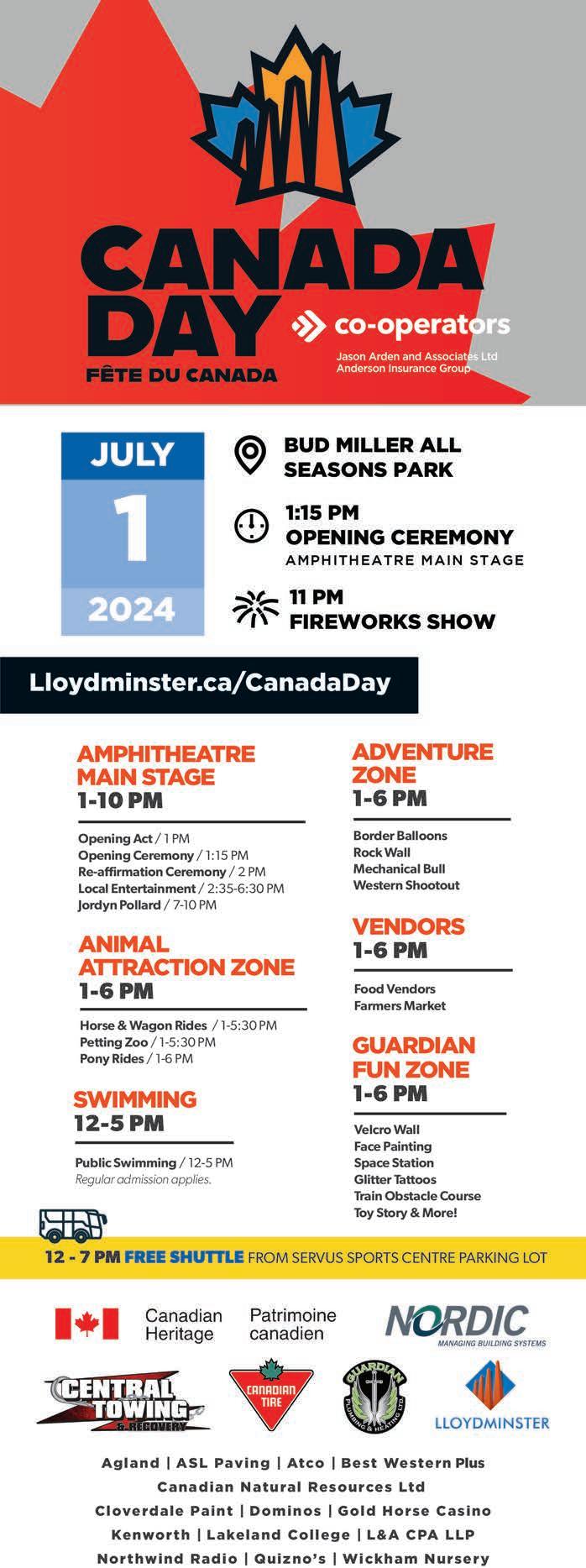 CANADA DAY
FÊTE DU CANADA

co-operators
Jason Arden and Associates Ltd
Anderson Insurance Group

JULY
1
2024

BUD MILLER ALL SEASONS PARK

1:15 PM
OPENING CEREMONY
AMPHITHEATRE MAIN STAGE

11 PM
FIREWORKS SHOW

Lloydminster.ca/CanadaDay

AMPHITHEATRE MAIN STAGE
1-10 PM

Opening Act / 1 PM
Opening Ceremony / 1:15 PM
Re-affirmation Ceremony / 2 PM
Local Entertainment / 2:35-6:30 PM
Jordyn Pollard / 7-10 PM

ANIMAL ATTRACTION ZONE
1-6 PM

Horse & Wagon Rides / 1-5:30 PM
Petting Zoo / 1-5:30 PM
Pony Rides / 1-6 PM

SWIMMING
12-5 PM

Public Swimming / 12-5 PM
Regular admission applies.

ADVENTURE ZONE
1-6 PM

Border Balloons
Rock Wall
Mechanical Bull
Western Shootout

VENDORS
1-6 PM

Food Vendors
Farmers Market

GUARDIAN FUN ZONE
1-6 PM

Velcro Wall
Face Painting
Space Station
Glitter Tattoos
Train Obstacle Course
Toy Story & More!

12 - 7 PM FREE SHUTTLE FROM SERVUS SPORTS CENTRE PARKING LOT

Canadian Heritage
Patrimoine canadien
NORDIC
MANAGING BUILDING SYSTEMS
CENTRAL TOWING & RECOVERY
CANADIAN TIRE
GUARDIAN PLUMBING & HEATING LTD
LLOYDMINSTER

Agland | ASL Paving | Atco | Best Western Plus
Canadian Natural Resources Ltd
Cloverdale Paint | Dominos | Gold Horse Casino
Kenworth | Lakeland College | L&A CPA LLP
Northwind Radio | Quizno's | Wickham Nursery